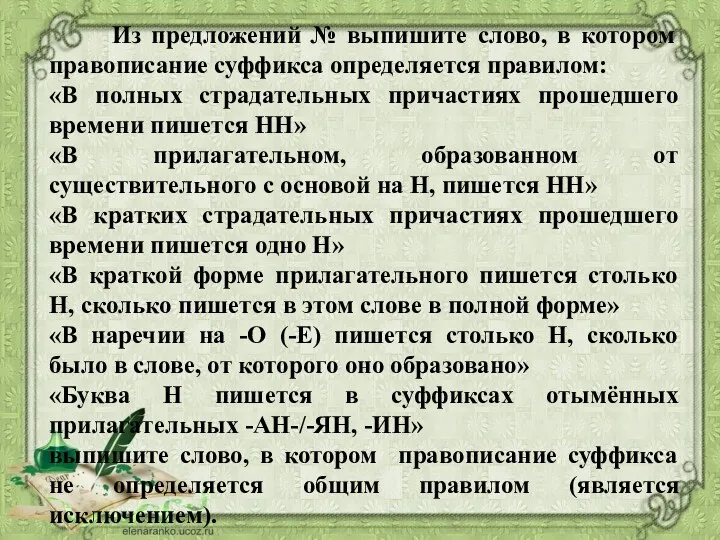 Из предложений № выпишите слово, в котором правописание суффикса определяется правилом:
«В полных страдательных причастиях прошедшего времени пишется НН»
«В прилагательном, образованном от существительного с основой на Н, пишется НН»
«В кратких страдательных причастиях прошедшего времени пишется одно Н»
«В краткой форме прилагательного пишется столько Н, сколько пишется в этом слове в полной форме»
«В наречии на -О (-Е) пишется столько Н, сколько было в слове, от которого оно образовано»
«Буква Н пишется в суффиксах отымённых прилагательных -АН-/-ЯН, -ИН»
выпишите слово, в котором правописание суффикса не определяется общим правилом (является исключением).

elenaranko.ucoz.ru